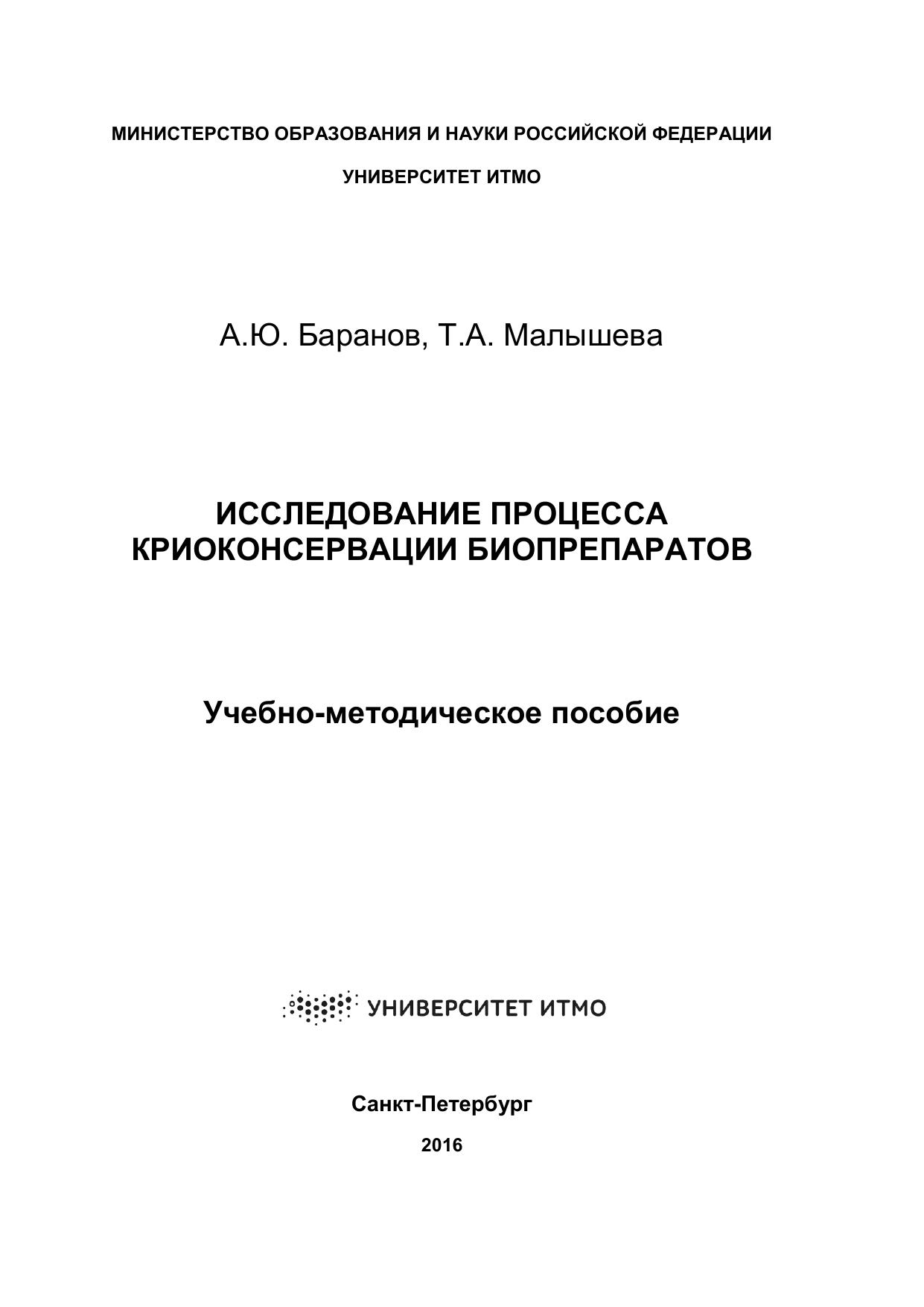 МИНИСТЕРСТВО ОБРАЗОВАНИЯ И НАУКИ РОССИЙСКОЙ ФЕДЕРАЦИИ

УНИВЕРСИТЕТ ИТМО

А.Ю. Баранов, Т.А. Малышева

ИССЛЕДОВАНИЕ ПРОЦЕССА КРИОКОНСЕРВАЦИИ БИОПРЕПАРАТОВ

Учебно-методическое пособие

УНИВЕРСИТЕТ ИТМО

Санкт-Петербург

2016